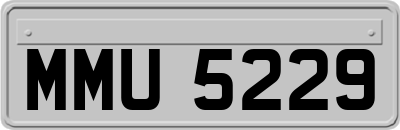 MMU 5229